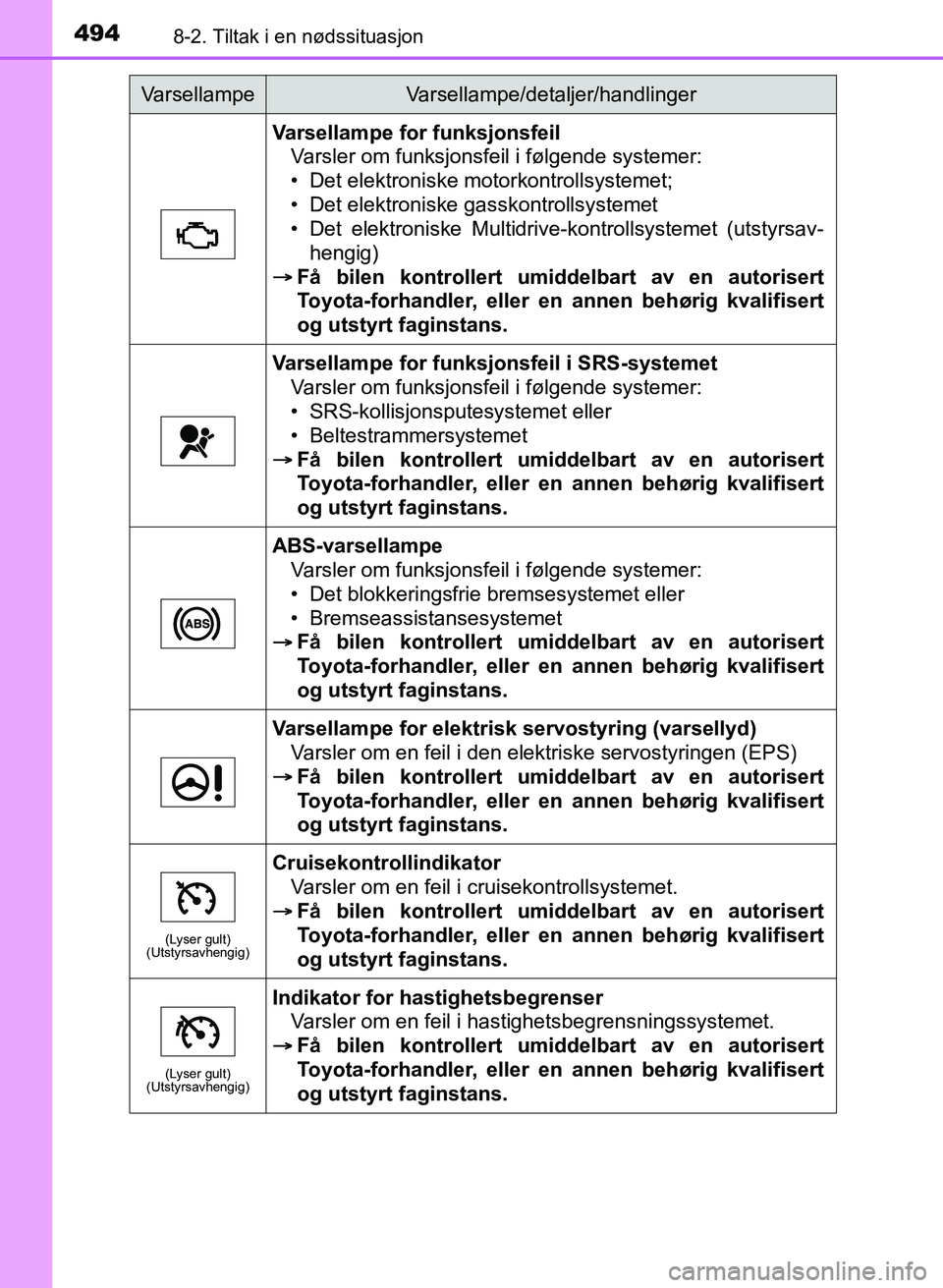 494 8-2. Tiltak i en nødssituasjon

| Varsellampe | Varsellampe/detaljer/handlinger |
|---|---|
|  | **Varsellampe for funksjonsfeil** Varsler om funksjonsfeil i følgende systemer: • Det elektroniske motorkontrollsystemet; • Det elektroniske gasskontrollsystemet • Det elektroniske Multidrive-kontrollsystemet (utstyrsavhengig) → **Få bilen kontrollert umiddelbart av en autorisert Toyota-forhandler, eller en annen behørig kvalifisert og utstyrt faginstans.** |
|  | **Varsellampe for funksjonsfeil i SRS-systemet** Varsler om funksjonsfeil i følgende systemer: • SRS-kollisjonsputesystemet eller • Beltestrammersystemet → **Få bilen kontrollert umiddelbart av en autorisert Toyota-forhandler, eller en annen behørig kvalifisert og utstyrt faginstans.** |
| ABS | **ABS-varsellampe** Varsler om funksjonsfeil i følgende systemer: • Det blokkeringsfrie bremsesystemet eller • Bremseassistansesystemet → **Få bilen kontrollert umiddelbart av en autorisert Toyota-forhandler, eller en annen behørig kvalifisert og utstyrt faginstans.** |
|  | **Varsellampe for elektrisk servostyring (varsellyd)** Varsler om en feil i den elektriske servostyringen (EPS) → **Få bilen kontrollert umiddelbart av en autorisert Toyota-forhandler, eller en annen behørig kvalifisert og utstyrt faginstans.** |
| (Lyser gult) (Utstyrsavhengig) | **Cruisekontrollindikator** Varsler om en feil i cruisekontrollsystemet. → **Få bilen kontrollert umiddelbart av en autorisert Toyota-forhandler, eller en annen behørig kvalifisert og utstyrt faginstans.** |
| (Lyser gult) (Utstyrsavhengig) | **Indikator for hastighetsbegrenser** Varsler om en feil i hastighetsbegrensningssystemet. → **Få bilen kontrollert umiddelbart av en autorisert Toyota-forhandler, eller en annen behørig kvalifisert og utstyrt faginstans.** |

carmanualsonline.info